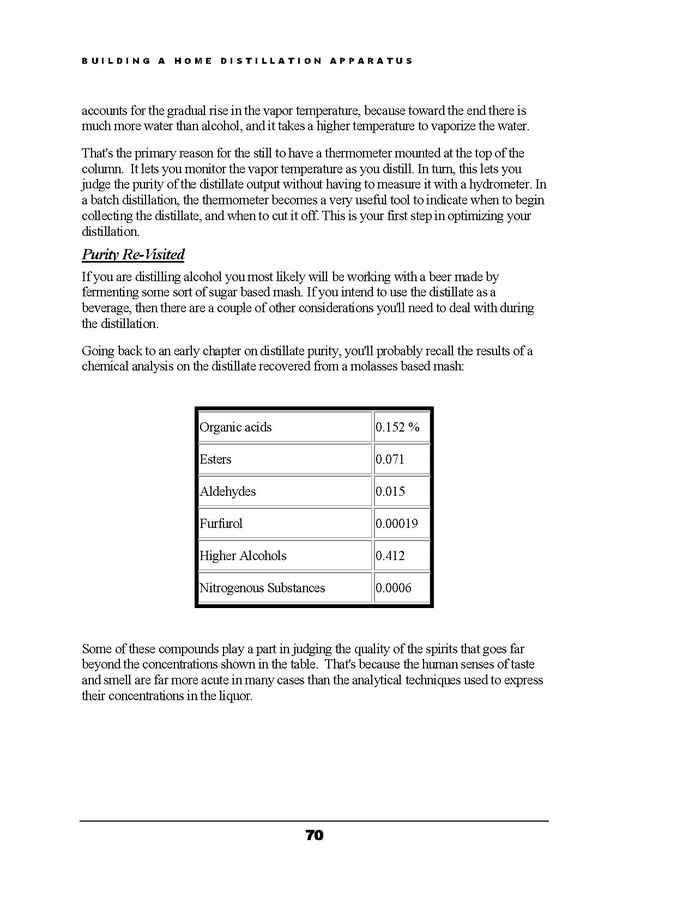 BUILDING A HOME DISTILLATION APPARATUS

accounts for the gradual rise in the vapor temperature, because toward the end there is much more water than alcohol, and it takes a higher temperature to vaporize the water.

That's the primary reason for the still to have a thermometer mounted at the top of the column. It lets you monitor the vapor temperature as you distill. In turn, this lets you judge the purity of the distillate output without having to measure it with a hydrometer. In a batch distillation, the thermometer becomes a very useful tool to indicate when to begin collecting the distillate, and when to cut it off. This is your first step in optimizing your distillation.

Purity Re-Visited

If you are distilling alcohol you most likely will be working with a beer made by fermenting some sort of sugar based mash. If you intend to use the distillate as a beverage, then there are a couple of other considerations you'll need to deal with during the distillation.

Going back to an early chapter on distillate purity, you'll probably recall the results of a chemical analysis on the distillate recovered from a molasses based mash:

| Organic acids | 0.152 % |
|---|---|
| Esters | 0.071 |
| Aldehydes | 0.015 |
| Furfurol | 0.00019 |
| Higher Alcohols | 0.412 |
| Nitrogenous Substances | 0.0006 |

Some of these compounds play a part in judging the quality of the spirits that goes far beyond the concentrations shown in the table. That's because the human senses of taste and smell are far more acute in many cases than the analytical techniques used to express their concentrations in the liquor.

70